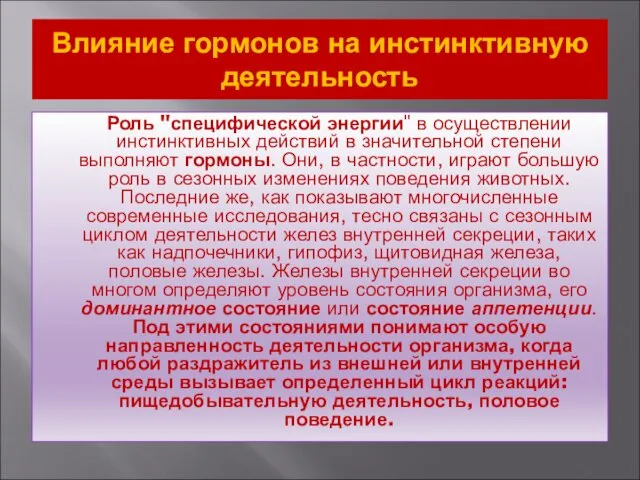 Влияние гормонов на инстинктивную деятельность

Роль "специфической энергии" в осуществлении инстинктивных действий в значительной степени выполняют гормоны. Они, в частности, играют большую роль в сезонных изменениях поведения животных. Последние же, как показывают многочисленные современные исследования, тесно связаны с сезонным циклом деятельности желез внутренней секреции, таких как надпочечники, гипофиз, щитовидная железа, половые железы. Железы внутренней секреции во многом определяют уровень состояния организма, его доминантное состояние или состояние аппетенции. Под этими состояниями понимают особую направленность деятельности организма, когда любой раздражитель из внешней или внутренней среды вызывает определенный цикл реакций: пищедобывательную деятельность, половое поведение.